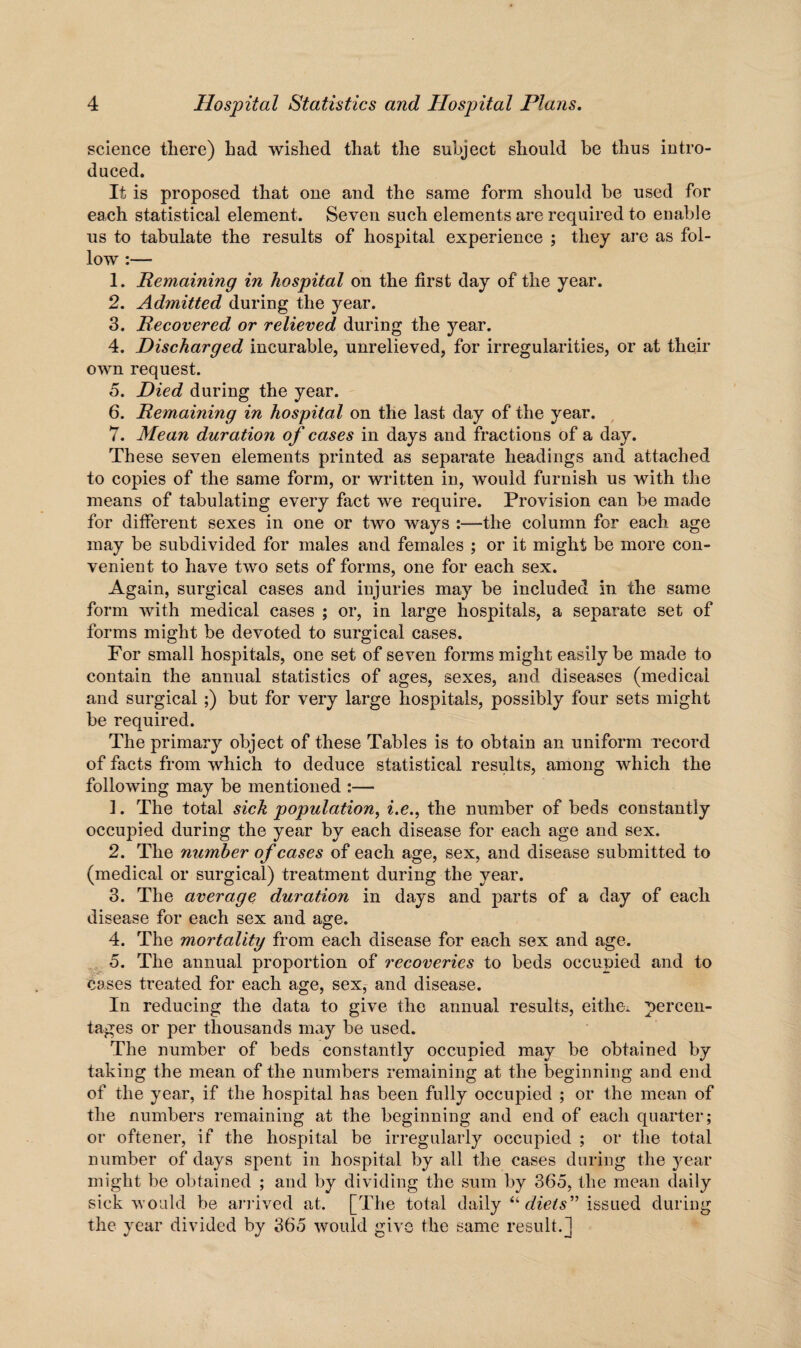 4 Hospital Statistics and Hospital Plans.

science there) had wished that the subject should be thus introduced.

It is proposed that one and the same form should be used for each statistical element. Seven such elements are required to enable us to tabulate the results of hospital experience ; they are as follow :—

1. Remaining in hospital on the first day of the year.

2. Admitted during the year.

3. Recovered or relieved during the year.

4. Discharged incurable, unrelieved, for irregularities, or at their own request.

5. Died during the year.

6. Remaining in hospital on the last day of the year.

7. Mean duration of cases in days and fractions of a day.

These seven elements printed as separate headings and attached to copies of the same form, or written in, would furnish us with the means of tabulating every fact we require. Provision can be made for different sexes in one or two ways :—the column for each age may be subdivided for males and females ; or it might be more convenient to have two sets of forms, one for each sex.

Again, surgical cases and injuries may be included in the same form with medical cases ; or, in large hospitals, a separate set of forms might be devoted to surgical cases.

For small hospitals, one set of seven forms might easily be made to contain the annual statistics of ages, sexes, and diseases (medical and surgical ;) but for very large hospitals, possibly four sets might be required.

The primary object of these Tables is to obtain an uniform record of facts from which to deduce statistical results, among which the following may be mentioned :—

1. The total sick population, i.e., the number of beds constantly occupied during the year by each disease for each age and sex.

2. The number of cases of each age, sex, and disease submitted to (medical or surgical) treatment during the year.

3. The average duration in days and parts of a day of each disease for each sex and age.

4. The mortality from each disease for each sex and age.

5. The annual proportion of recoveries to beds occupied and to cases treated for each age, sex, and disease.

In reducing the data to give the annual results, either percentages or per thousands may be used.

The number of beds constantly occupied may be obtained by taking the mean of the numbers remaining at the beginning and end of the year, if the hospital has been fully occupied ; or the mean of the numbers remaining at the beginning and end of each quarter; or oftener, if the hospital be irregularly occupied ; or the total number of days spent in hospital by all the cases during the year might be obtained ; and by dividing the sum by 365, the mean daily sick would be arrived at. [The total daily "diets" issued during the year divided by 365 would give the same result.]